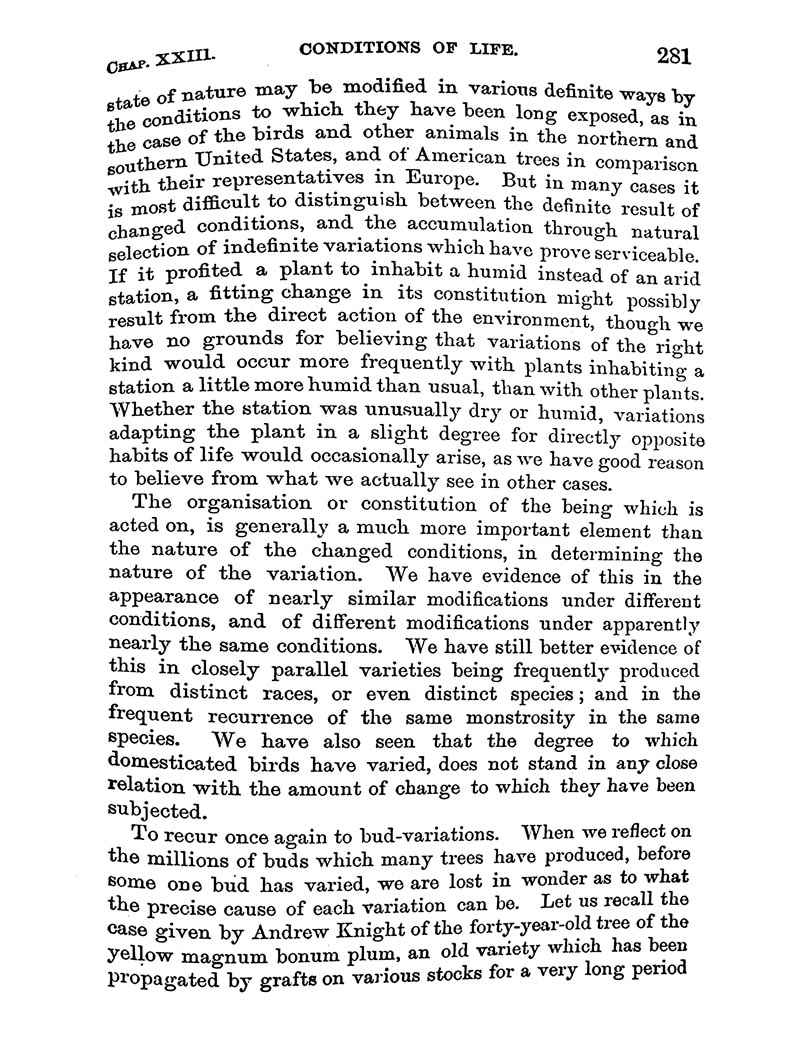 CHAP. XXIII. CONDITIONS OF LIFE. 281

state of nature may be modified in various definite ways by the conditions to which they have been long exposed, as in the case of the birds and other animals in the northern and southern United States, and of American trees in comparison with their representatives in Europe. But in many cases it is most difficult to distinguish between the definite result of changed conditions, and the accumulation through natural selection of indefinite variations which have prove serviceable. If it profited a plant to inhabit a humid instead of an arid station, a fitting change in its constitution might possibly result from the direct action of the environment, though we have no grounds for believing that variations of the right kind would occur more frequently with plants inhabiting a station a little more humid than usual, than with other plants. Whether the station was unusually dry or humid, variations adapting the plant in a slight degree for directly opposite habits of life would occasionally arise, as we have good reason to believe from what we actually see in other cases.

The organisation or constitution of the being which is acted on, is generally a much more important element than the nature of the changed conditions, in determining the nature of the variation. We have evidence of this in the appearance of nearly similar modifications under different conditions, and of different modifications under apparently nearly the same conditions. We have still better evidence of this in closely parallel varieties being frequently produced from distinct races, or even distinct species; and in the frequent recurrence of the same monstrosity in the same species. We have also seen that the degree to which domesticated birds have varied, does not stand in any close relation with the amount of change to which they have been subjected.

To recur once again to bud-variations. When we reflect on the millions of buds which many trees have produced, before some one bud has varied, we are lost in wonder as to what the precise cause of each variation can be. Let us recall the case given by Andrew Knight of the forty-year-old tree of the yellow magnum bonum plum, an old variety which has been propagated by grafts on various stocks for a very long period